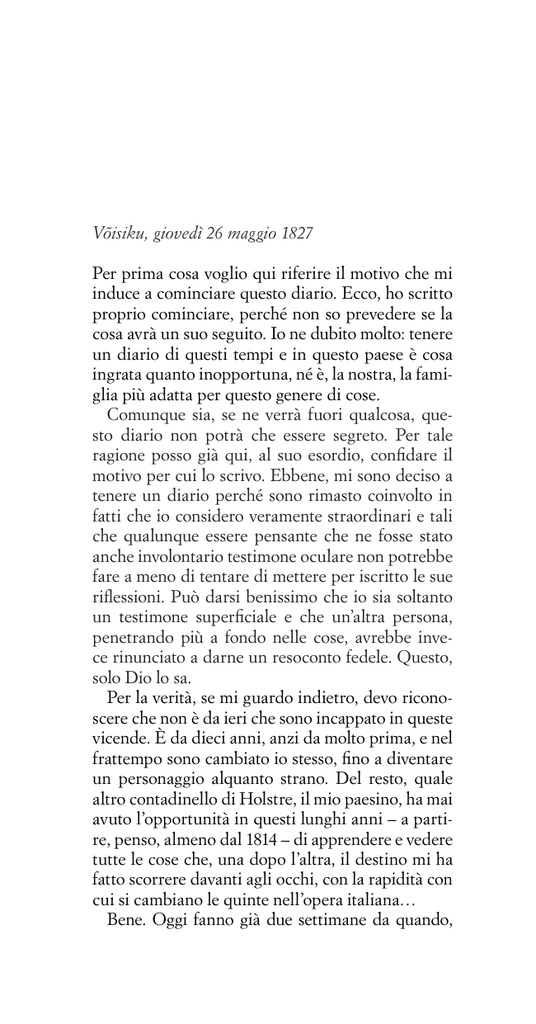 Võisiku, giovedì 26 maggio 1827

Per prima cosa voglio qui riferire il motivo che mi induce a cominciare questo diario. Ecco, ho scritto proprio cominciare, perché non so prevedere se la cosa avrà un suo seguito. Io ne dubito molto: tenere un diario di questi tempi e in questo paese è cosa ingrata quanto inopportuna, né è, la nostra, la famiglia più adatta per questo genere di cose.

Comunque sia, se ne verrà fuori qualcosa, questo diario non potrà che essere segreto. Per tale ragione posso già qui, al suo esordio, confidare il motivo per cui lo scrivo. Ebbene, mi sono deciso a tenere un diario perché sono rimasto coinvolto in fatti che io considero veramente straordinari e tali che qualunque essere pensante che ne fosse stato anche involontario testimone oculare non potrebbe fare a meno di tentare di mettere per iscritto le sue riflessioni. Può darsi benissimo che io sia soltanto un testimone superficiale e che un'altra persona, penetrando più a fondo nelle cose, avrebbe invece rinunciato a darne un resoconto fedele. Questo, solo Dio lo sa.

Per la verità, se mi guardo indietro, devo riconoscere che non è da ieri che sono incappato in queste vicende. È da dieci anni, anzi da molto prima, e nel frattempo sono cambiato io stesso, fino a diventare un personaggio alquanto strano. Del resto, quale altro contadinello di Holstre, il mio paesino, ha mai avuto l'opportunità in questi lunghi anni – a partire, penso, almeno dal 1814 – di apprendere e vedere tutte le cose che, una dopo l'altra, il destino mi ha fatto scorrere davanti agli occhi, con la rapidità con cui si cambiano le quinte nell'opera italiana…

Bene. Oggi fanno già due settimane da quando,